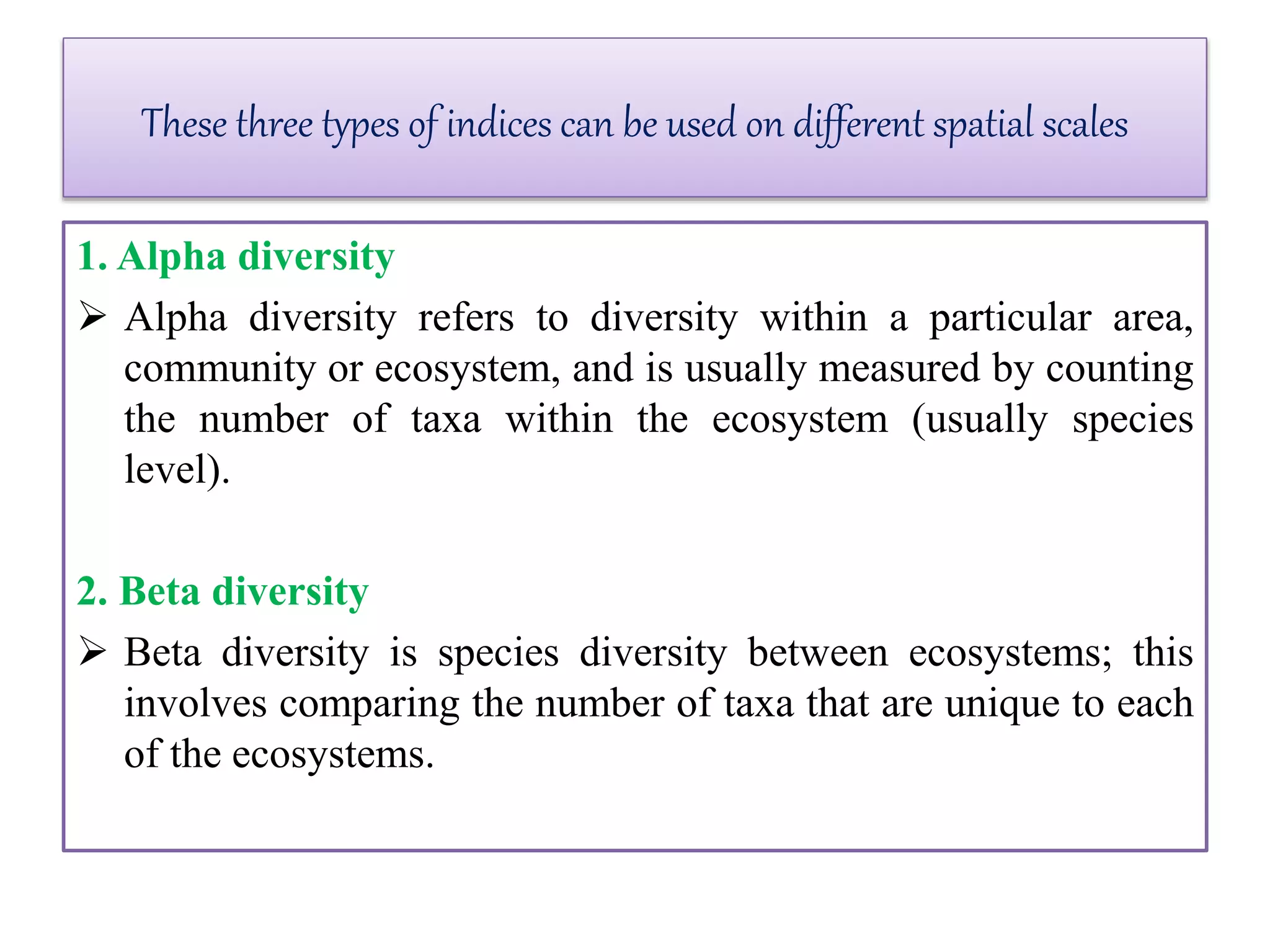 These three types of indices can be used on different spatial scales

1. Alpha diversity

➢ Alpha diversity refers to diversity within a particular area, community or ecosystem, and is usually measured by counting the number of taxa within the ecosystem (usually species level).

2. Beta diversity

➢ Beta diversity is species diversity between ecosystems; this involves comparing the number of taxa that are unique to each of the ecosystems.